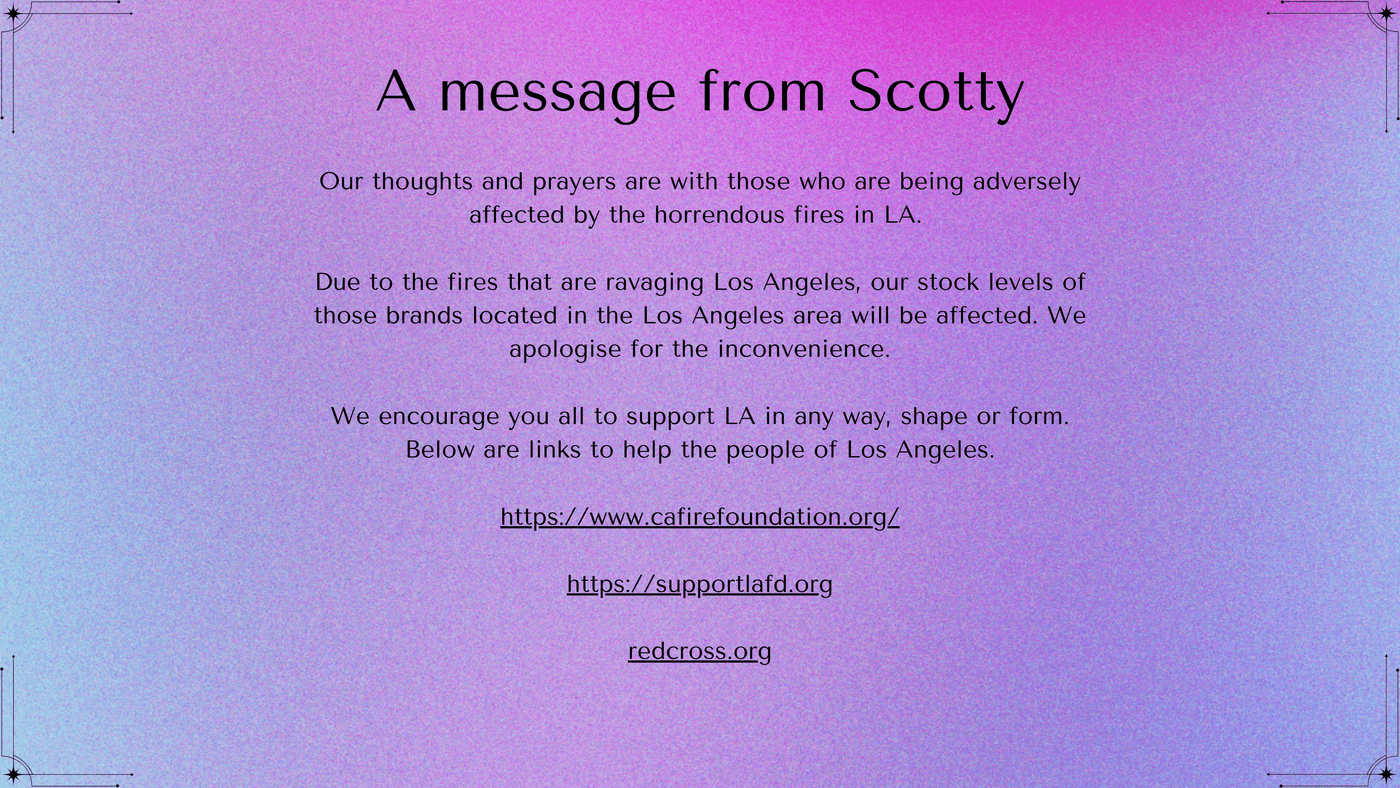 A message from Scotty

Our thoughts and prayers are with those who are being adversely affected by the horrendous fires in LA.

Due to the fires that are ravaging Los Angeles, our stock levels of those brands located in the Los Angeles area will be affected. We apologise for the inconvenience.

We encourage you all to support LA in any way, shape or form. Below are links to help the people of Los Angeles.

https://www.cafirefoundation.org/

https://supportlafd.org

redcross.org